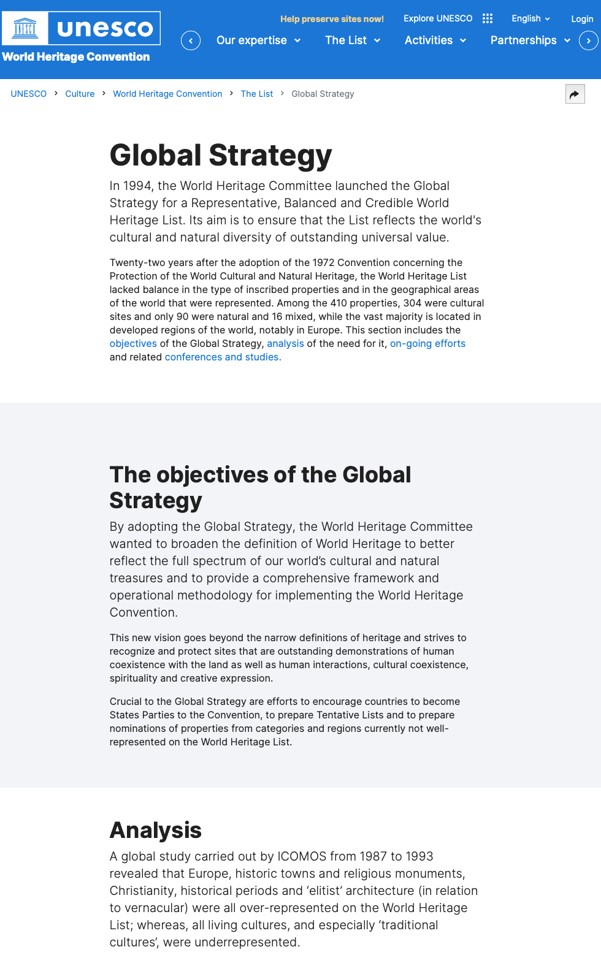 unesco
World Heritage Convention

Help preserve sites now! Explore UNESCO English Login

Our expertise The List Activities Partnerships

UNESCO > Culture > World Heritage Convention > The List > Global Strategy

Global Strategy

In 1994, the World Heritage Committee launched the Global Strategy for a Representative, Balanced and Credible World Heritage List. Its aim is to ensure that the List reflects the world's cultural and natural diversity of outstanding universal value.

Twenty-two years after the adoption of the 1972 Convention concerning the Protection of the World Cultural and Natural Heritage, the World Heritage List lacked balance in the type of inscribed properties and in the geographical areas of the world that were represented. Among the 410 properties, 304 were cultural sites and only 90 were natural and 16 mixed, while the vast majority is located in developed regions of the world, notably in Europe. This section includes the objectives of the Global Strategy, analysis of the need for it, on-going efforts and related conferences and studies.

The objectives of the Global Strategy

By adopting the Global Strategy, the World Heritage Committee wanted to broaden the definition of World Heritage to better reflect the full spectrum of our world's cultural and natural treasures and to provide a comprehensive framework and operational methodology for implementing the World Heritage Convention.

This new vision goes beyond the narrow definitions of heritage and strives to recognize and protect sites that are outstanding demonstrations of human coexistence with the land as well as human interactions, cultural coexistence, spirituality and creative expression.

Crucial to the Global Strategy are efforts to encourage countries to become States Parties to the Convention, to prepare Tentative Lists and to prepare nominations of properties from categories and regions currently not well-represented on the World Heritage List.

Analysis

A global study carried out by ICOMOS from 1987 to 1993 revealed that Europe, historic towns and religious monuments, Christianity, historical periods and 'elitist' architecture (in relation to vernacular) were all over-represented on the World Heritage List; whereas, all living cultures, and especially 'traditional cultures', were underrepresented.